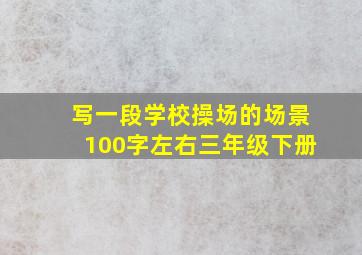 写一段学校操场的场景
100字左右三年级下册